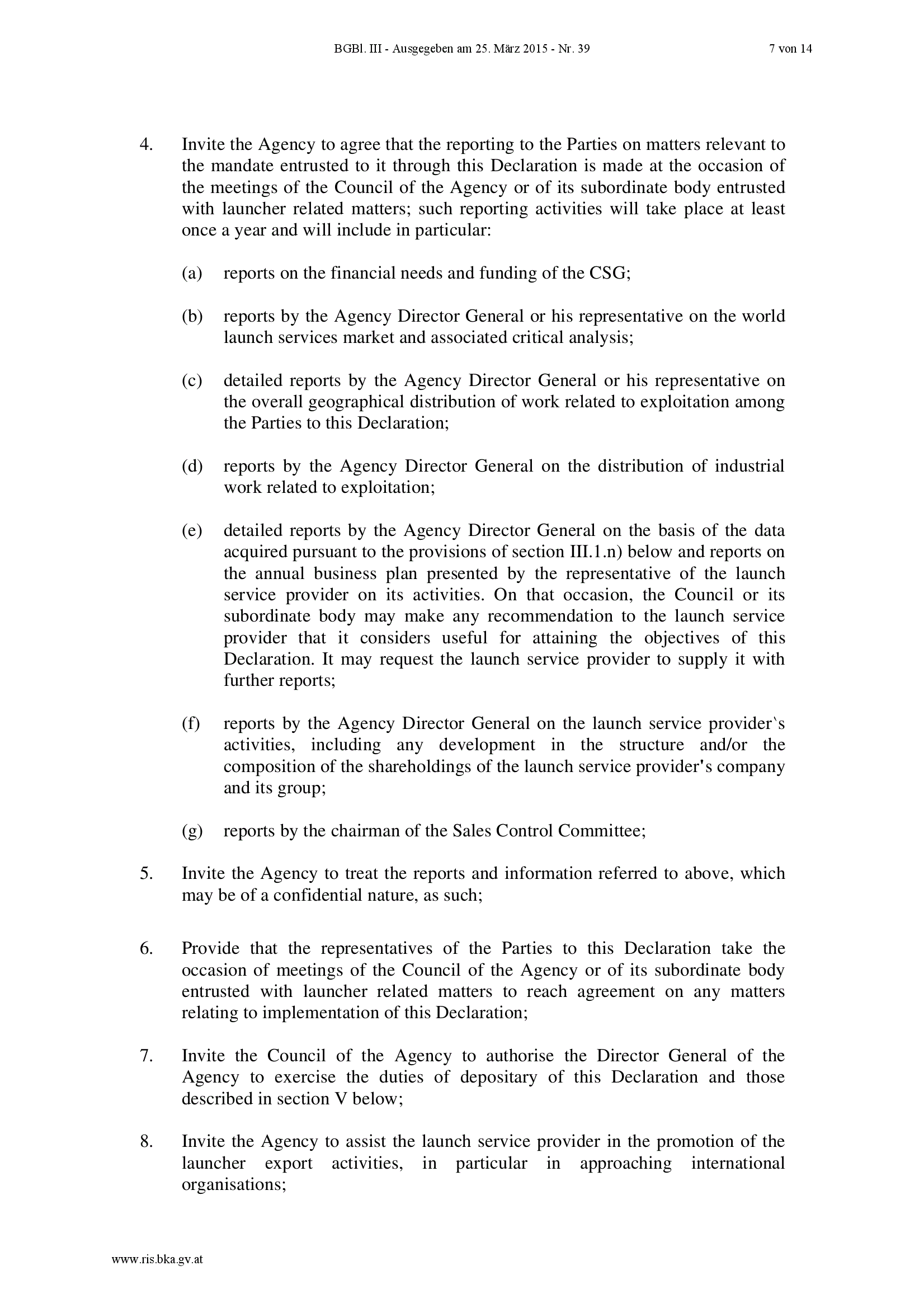 BGBl. III - Ausgegeben am 25. März 2015 - Nr. 39 7 von 14

4. Invite the Agency to agree that the reporting to the Parties on matters relevant to the mandate entrusted to it through this Declaration is made at the occasion of the meetings of the Council of the Agency or of its subordinate body entrusted with launcher related matters; such reporting activities will take place at least once a year and will include in particular:

(a) reports on the financial needs and funding of the CSG;

(b) reports by the Agency Director General or his representative on the world launch services market and associated critical analysis;

(c) detailed reports by the Agency Director General or his representative on the overall geographical distribution of work related to exploitation among the Parties to this Declaration;

(d) reports by the Agency Director General on the distribution of industrial work related to exploitation;

(e) detailed reports by the Agency Director General on the basis of the data acquired pursuant to the provisions of section III.1.n) below and reports on the annual business plan presented by the representative of the launch service provider on its activities. On that occasion, the Council or its subordinate body may make any recommendation to the launch service provider that it considers useful for attaining the objectives of this Declaration. It may request the launch service provider to supply it with further reports;

(f) reports by the Agency Director General on the launch service provider`s activities, including any development in the structure and/or the composition of the shareholdings of the launch service provider's company and its group;

(g) reports by the chairman of the Sales Control Committee;

5. Invite the Agency to treat the reports and information referred to above, which may be of a confidential nature, as such;

6. Provide that the representatives of the Parties to this Declaration take the occasion of meetings of the Council of the Agency or of its subordinate body entrusted with launcher related matters to reach agreement on any matters relating to implementation of this Declaration;

7. Invite the Council of the Agency to authorise the Director General of the Agency to exercise the duties of depositary of this Declaration and those described in section V below;

8. Invite the Agency to assist the launch service provider in the promotion of the launcher export activities, in particular in approaching international organisations;

www.ris.bka.gv.at